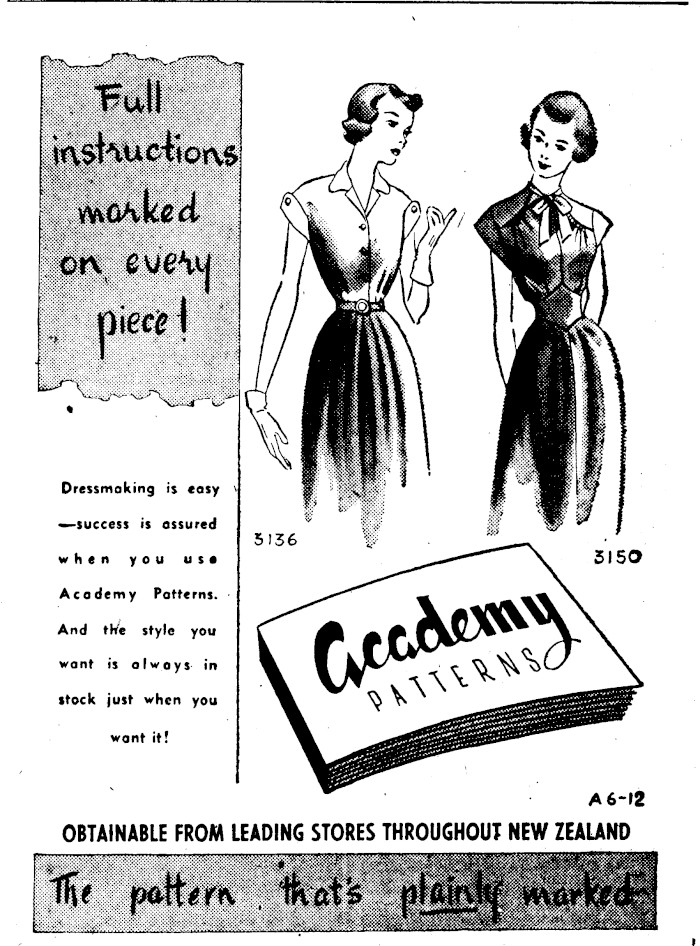 Full instructions marked on every piece!

Dressmaking is easy —success is assured when you use Academy Patterns. And the style you want is always in stock just when you want it!

3136

3150

Academy PATTERNS

A 6-12

OBTAINABLE FROM LEADING STORES THROUGHOUT NEW ZEALAND

The pattern that's plainly marked